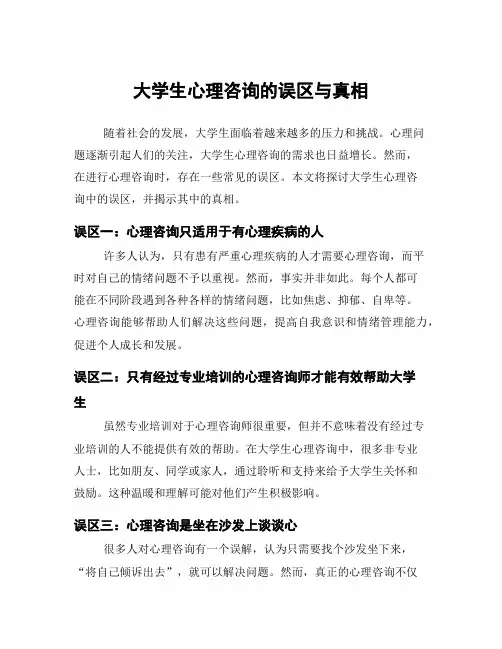 大学生心理咨询的误区与真相

随着社会的发展，大学生面临着越来越多的压力和挑战。心理问题逐渐引起人们的关注，大学生心理咨询的需求也日益增长。然而，在进行心理咨询时，存在一些常见的误区。本文将探讨大学生心理咨询中的误区，并揭示其中的真相。

误区一：心理咨询只适用于有心理疾病的人

许多人认为，只有患有严重心理疾病的人才需要心理咨询，而平时对自己的情绪问题不予以重视。然而，事实并非如此。每个人都可能在不同阶段遇到各种各样的情绪问题，比如焦虑、抑郁、自卑等。心理咨询能够帮助人们解决这些问题，提高自我意识和情绪管理能力，促进个人成长和发展。

误区二：只有经过专业培训的心理咨询师才能有效帮助大学生

虽然专业培训对于心理咨询师很重要，但并不意味着没有经过专业培训的人不能提供有效的帮助。在大学生心理咨询中，很多非专业人士，比如朋友、同学或家人，通过聆听和支持来给予大学生关怀和鼓励。这种温暖和理解可能对他们产生积极影响。

误区三：心理咨询是坐在沙发上谈谈心

很多人对心理咨询有一个误解，认为只需要找个沙发坐下来，“将自己倾诉出去”，就可以解决问题。然而，真正的心理咨询不仅